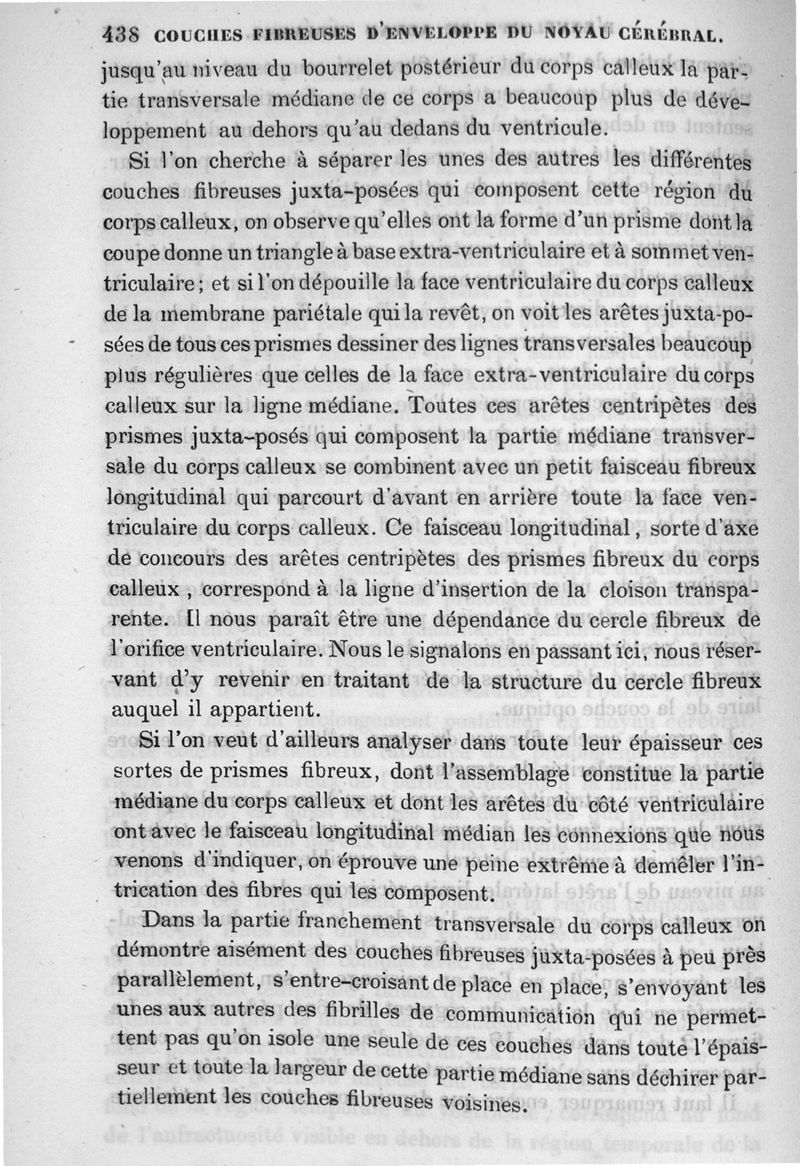 438 COUCHES FIBREUSES D'ENVELOPPE DU NOYAU CÉRÉBRAL.

jusqu'au niveau du bourrelet postérieur du corps calleux la partie transversale médiane de ce corps a beaucoup plus de développement au dehors qu'au dedans du ventricule.

Si l'on cherche à séparer les unes des autres les différentes couches fibreuses juxta-posées qui composent cette région du corps calleux, on observe qu'elles ont la forme d'un prisme dont la coupe donne un triangle à base extra-ventriculaire et à sommet ventriculaire; et si l'on dépouille la face ventriculaire du corps calleux de la membrane pariétale qui la revêt, on voit les arêtes juxta-posées de tous ces prismes dessiner des lignes transversales beaucoup plus régulières que celles de la face extra-ventriculaire du corps calleux sur la ligne médiane. Toutes ces arêtes centripètes des prismes juxta-posés qui composent la partie médiane transversale du corps calleux se combinent avec un petit faisceau fibreux longitudinal qui parcourt d'avant en arrière toute la face ventriculaire du corps calleux. Ce faisceau longitudinal, sorte d'axe de concours des arêtes centripètes des prismes fibreux du corps calleux, correspond à la ligne d'insertion de la cloison transparente. Il nous paraît être une dépendance du cercle fibreux de l'orifice ventriculaire. Nous le signalons en passant ici, nous réservant d'y revenir en traitant de la structure du cercle fibreux auquel il appartient.

Si l'on veut d'ailleurs analyser dans toute leur épaisseur ces sortes de prismes fibreux, dont l'assemblage constitue la partie médiane du corps calleux et dont les arêtes du côté ventriculaire ont avec le faisceau longitudinal médian les connexions que nous venons d'indiquer, on éprouve une peine extrême à demêler l'intrication des fibres qui les composent.

Dans la partie franchement transversale du corps calleux on démontre aisément des couches fibreuses juxta-posées à peu près parallèlement, s'entre-croisant de place en place, s'envoyant les unes aux autres des fibrilles de communication qui ne permettent pas qu'on isole une seule de ces couches dans toute l'épaisseur et toute la largeur de cette partie médiane sans déchirer partiellement les couches fibreuses voisines.